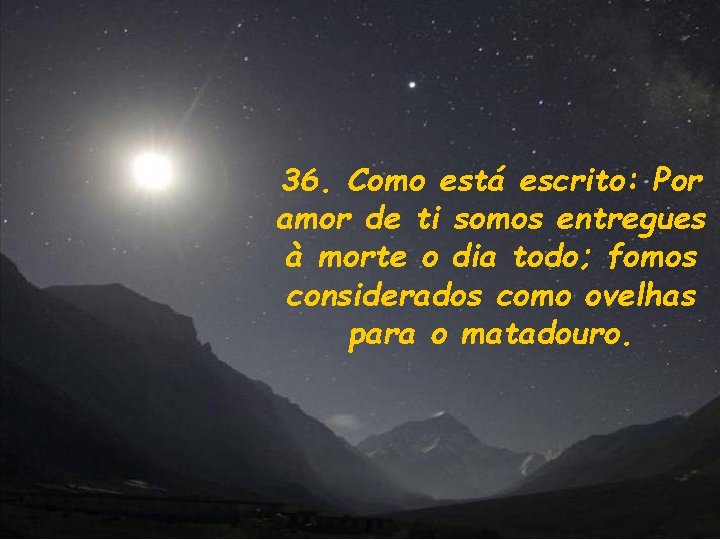 36. Como está escrito: Por amor de ti somos entregues à morte o dia todo; fomos considerados como ovelhas para o matadouro.